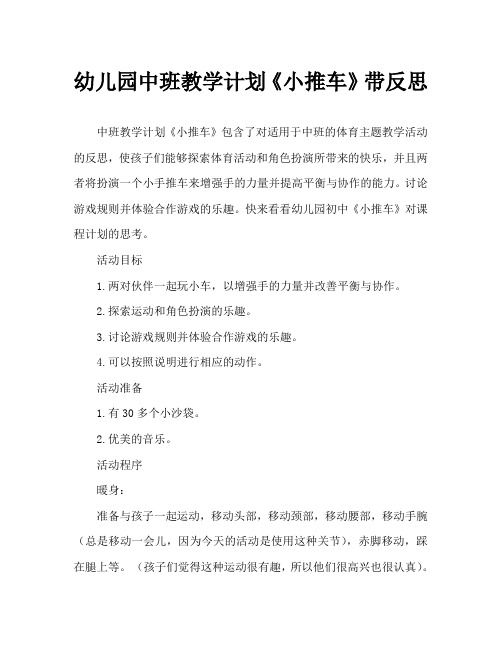 幼儿园中班教学计划《小推车》带反思

中班教学计划《小推车》包含了对适用于中班的体育主题教学活动的反思，使孩子们能够探索体育活动和角色扮演所带来的快乐，并且两者将扮演一个小手推车来增强手的力量并提高平衡与协作的能力。讨论游戏规则并体验合作游戏的乐趣。快来看看幼儿园初中《小推车》对课程计划的思考。

活动目标

1.两对伙伴一起玩小车，以增强手的力量并改善平衡与协作。

2.探索运动和角色扮演的乐趣。

3.讨论游戏规则并体验合作游戏的乐趣。

4.可以按照说明进行相应的动作。

活动准备

1.有 30 多个小沙袋。

2.优美的音乐。

活动程序

暖身：

准备与孩子一起运动，移动头部，移动颈部，移动腰部，移动手腕（总是移动一会儿，因为今天的活动是使用这种关节），赤脚移动，踩在腿上等。（孩子们觉得这种运动很有趣，所以他们很高兴也很认真）。